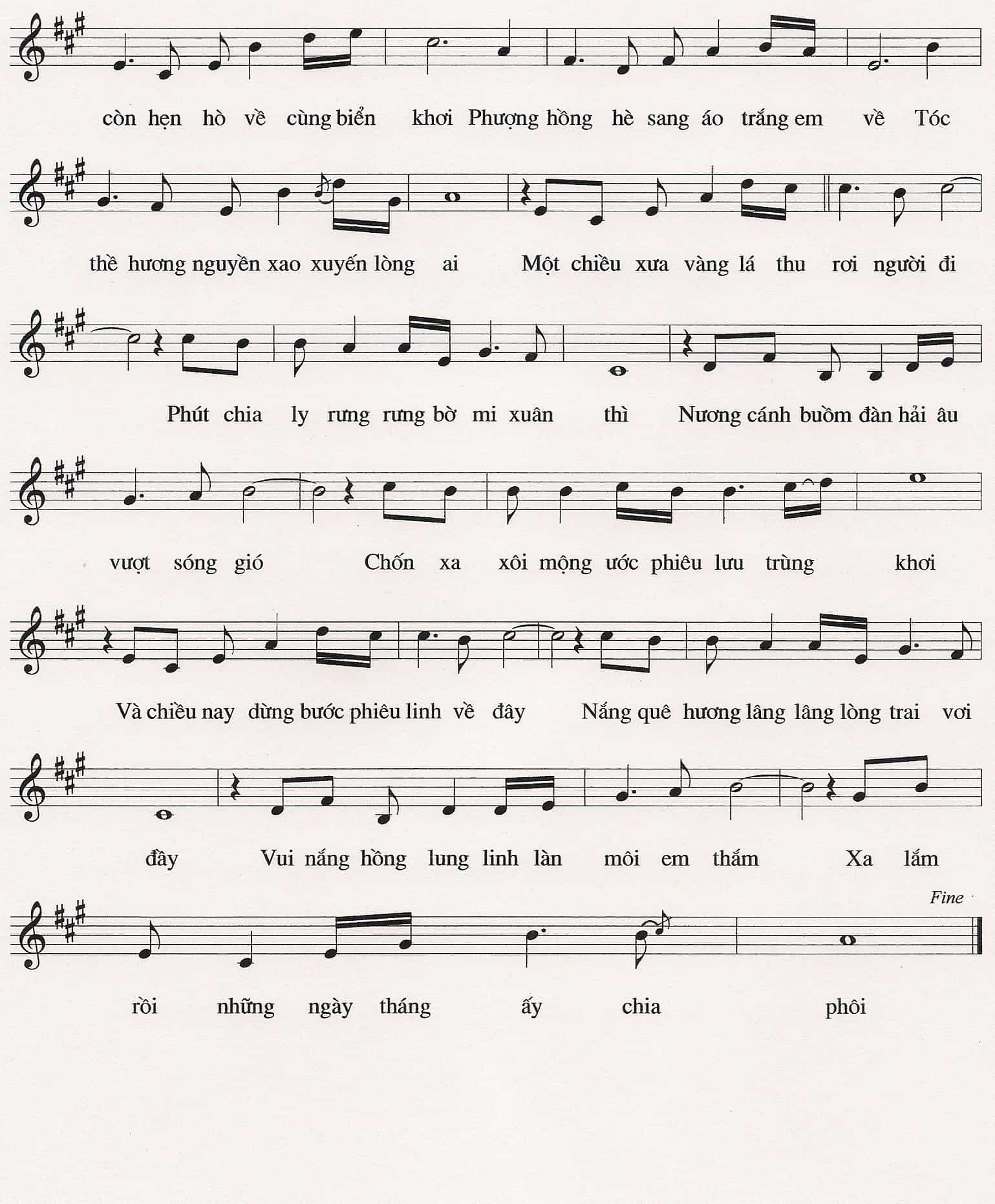 còn hẹn hò về cùng biển khơi Phượng hồng hè sang áo trắng em về Tóc

thề hương nguyền xao xuyến lòng ai Một chiều xưa vàng lá thu rơi người đi

Phút chia ly rưng rưng bờ mi xuân thì Nương cánh buồm đàn hải âu

vượt sóng gió Chốn xa xôi mộng ước phiêu lưu trùng khơi

Và chiều nay dừng bước phiêu linh về đây Nắng quê hương lâng lâng lòng trai vơi

đầy Vui nắng hồng lung linh làn môi em thắm Xa lắm

Fine

rồi những ngày tháng ấy chia phôi